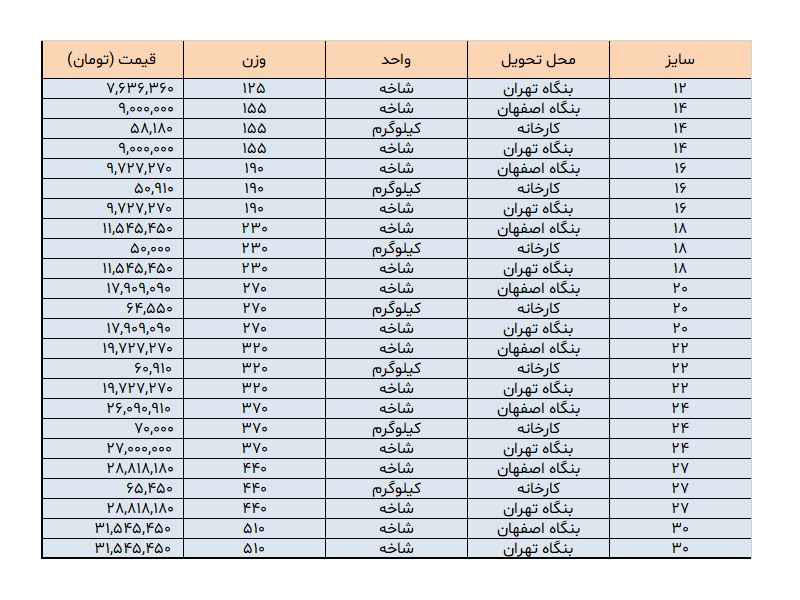 | سایز | محل تحویل | واحد | وزن | قیمت (تومان) |
|---|---|---|---|---|
| ۱۲ | بنگاه تهران | شاخه | ۱۲۵ | ۷,۶۳۶,۳۶۰ |
| ۱۴ | بنگاه اصفهان | شاخه | ۱۵۵ | ۹,۰۰۰,۰۰۰ |
| ۱۴ | کارخانه | کیلوگرم | ۱۵۵ | ۵۸,۱۸۰ |
| ۱۴ | بنگاه تهران | شاخه | ۱۵۵ | ۹,۰۰۰,۰۰۰ |
| ۱۶ | بنگاه اصفهان | شاخه | ۱۹۰ | ۹,۷۲۷,۲۷۰ |
| ۱۶ | کارخانه | کیلوگرم | ۱۹۰ | ۵۰,۹۱۰ |
| ۱۶ | بنگاه تهران | شاخه | ۱۹۰ | ۹,۷۲۷,۲۷۰ |
| ۱۸ | بنگاه اصفهان | شاخه | ۲۳۰ | ۱۱,۵۴۵,۴۵۰ |
| ۱۸ | کارخانه | کیلوگرم | ۲۳۰ | ۵۰,۰۰۰ |
| ۱۸ | بنگاه تهران | شاخه | ۲۳۰ | ۱۱,۵۴۵,۴۵۰ |
| ۲۰ | بنگاه اصفهان | شاخه | ۲۷۰ | ۱۷,۹۰۹,۰۹۰ |
| ۲۰ | کارخانه | کیلوگرم | ۲۷۰ | ۶۴,۵۵۰ |
| ۲۰ | بنگاه تهران | شاخه | ۲۷۰ | ۱۷,۹۰۹,۰۹۰ |
| ۲۲ | بنگاه اصفهان | شاخه | ۳۲۰ | ۱۹,۷۲۷,۲۷۰ |
| ۲۲ | کارخانه | کیلوگرم | ۳۲۰ | ۶۰,۹۱۰ |
| ۲۲ | بنگاه تهران | شاخه | ۳۲۰ | ۱۹,۷۲۷,۲۷۰ |
| ۲۴ | بنگاه اصفهان | شاخه | ۳۷۰ | ۲۶,۰۹۰,۹۱۰ |
| ۲۴ | کارخانه | کیلوگرم | ۳۷۰ | ۷۰,۰۰۰ |
| ۲۴ | بنگاه تهران | شاخه | ۳۷۰ | ۲۷,۰۰۰,۰۰۰ |
| ۲۷ | بنگاه اصفهان | شاخه | ۴۴۰ | ۲۸,۸۱۸,۱۸۰ |
| ۲۷ | کارخانه | کیلوگرم | ۴۴۰ | ۶۵,۴۵۰ |
| ۲۷ | بنگاه تهران | شاخه | ۴۴۰ | ۲۸,۸۱۸,۱۸۰ |
| ۳۰ | بنگاه اصفهان | شاخه | ۵۱۰ | ۳۱,۵۴۵,۴۵۰ |
| ۳۰ | بنگاه تهران | شاخه | ۵۱۰ | ۳۱,۵۴۵,۴۵۰ |